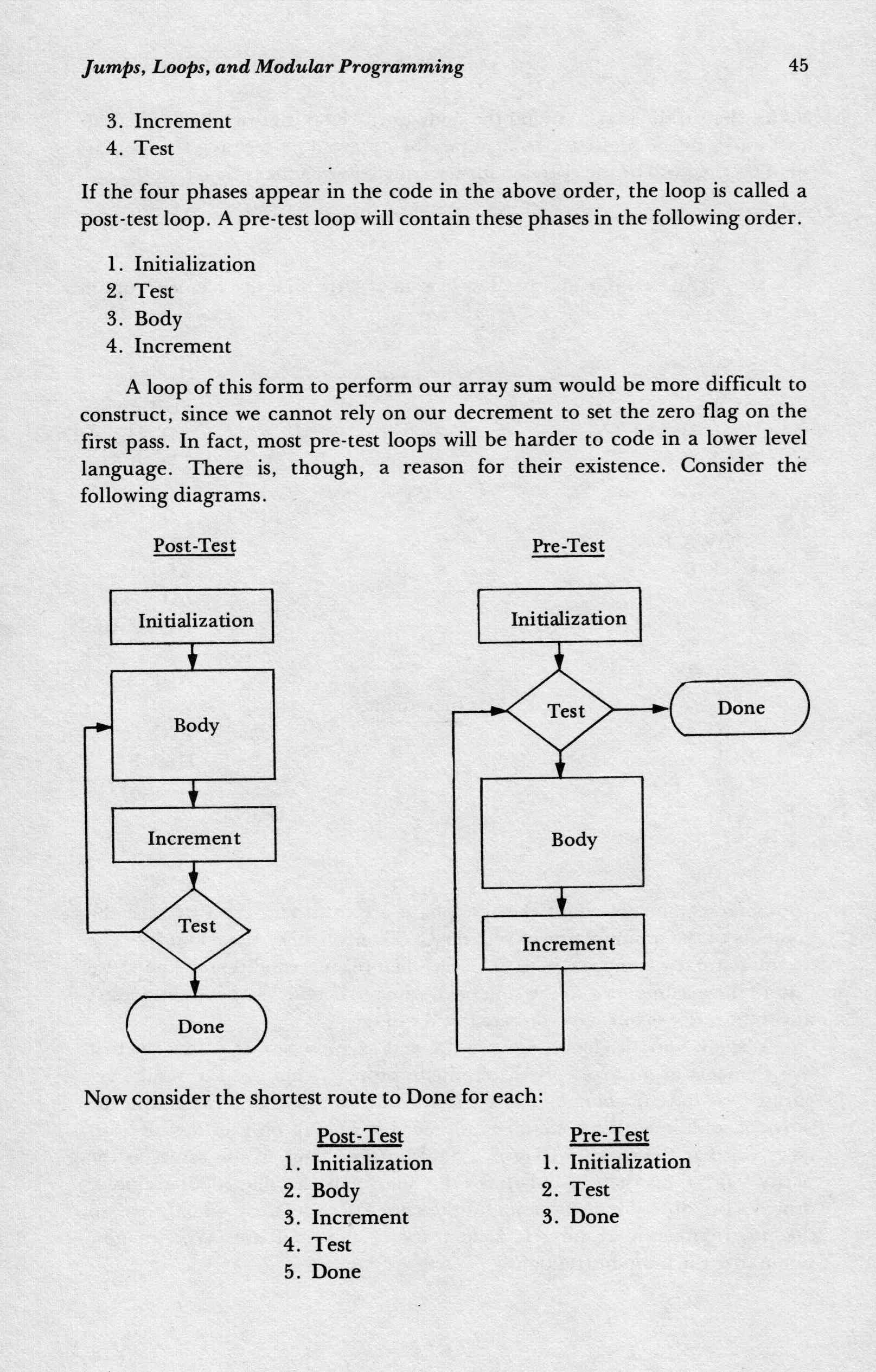 Jumps, Loops, and Modular Programming 45

3. Increment
4. Test

If the four phases appear in the code in the above order, the loop is called a post-test loop. A pre-test loop will contain these phases in the following order.

1. Initialization
2. Test
3. Body
4. Increment

A loop of this form to perform our array sum would be more difficult to construct, since we cannot rely on our decrement to set the zero flag on the first pass. In fact, most pre-test loops will be harder to code in a lower level language. There is, though, a reason for their existence. Consider the following diagrams.

Post-Test

Initialization

Body

Increment

Test

Done

Pre-Test

Initialization

Test

Done

Body

Increment

Now consider the shortest route to Done for each:

Post-Test
1. Initialization
2. Body
3. Increment
4. Test
5. Done

Pre-Test
1. Initialization
2. Test
3. Done